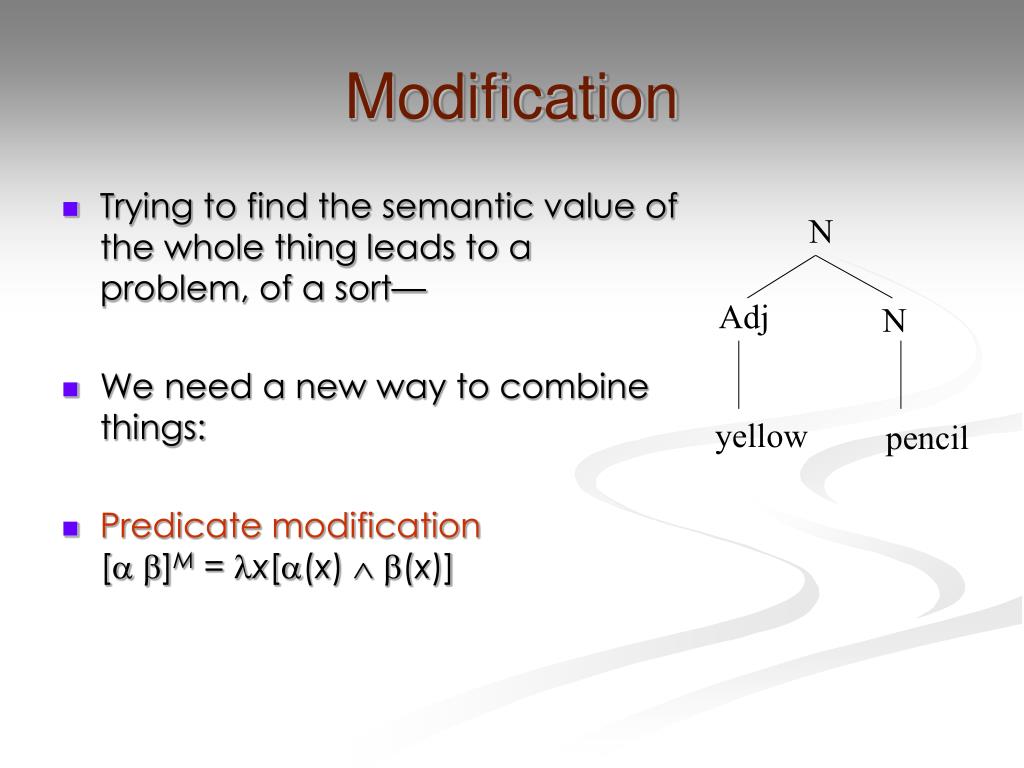 Modification

Trying to find the semantic value of the whole thing leads to a problem, of a sort—

We need a new way to combine things:

Predicate modification
$[\alpha\ \beta]^M = \lambda x[\alpha(x) \wedge \beta(x)]$

N

Adj

N

yellow

pencil